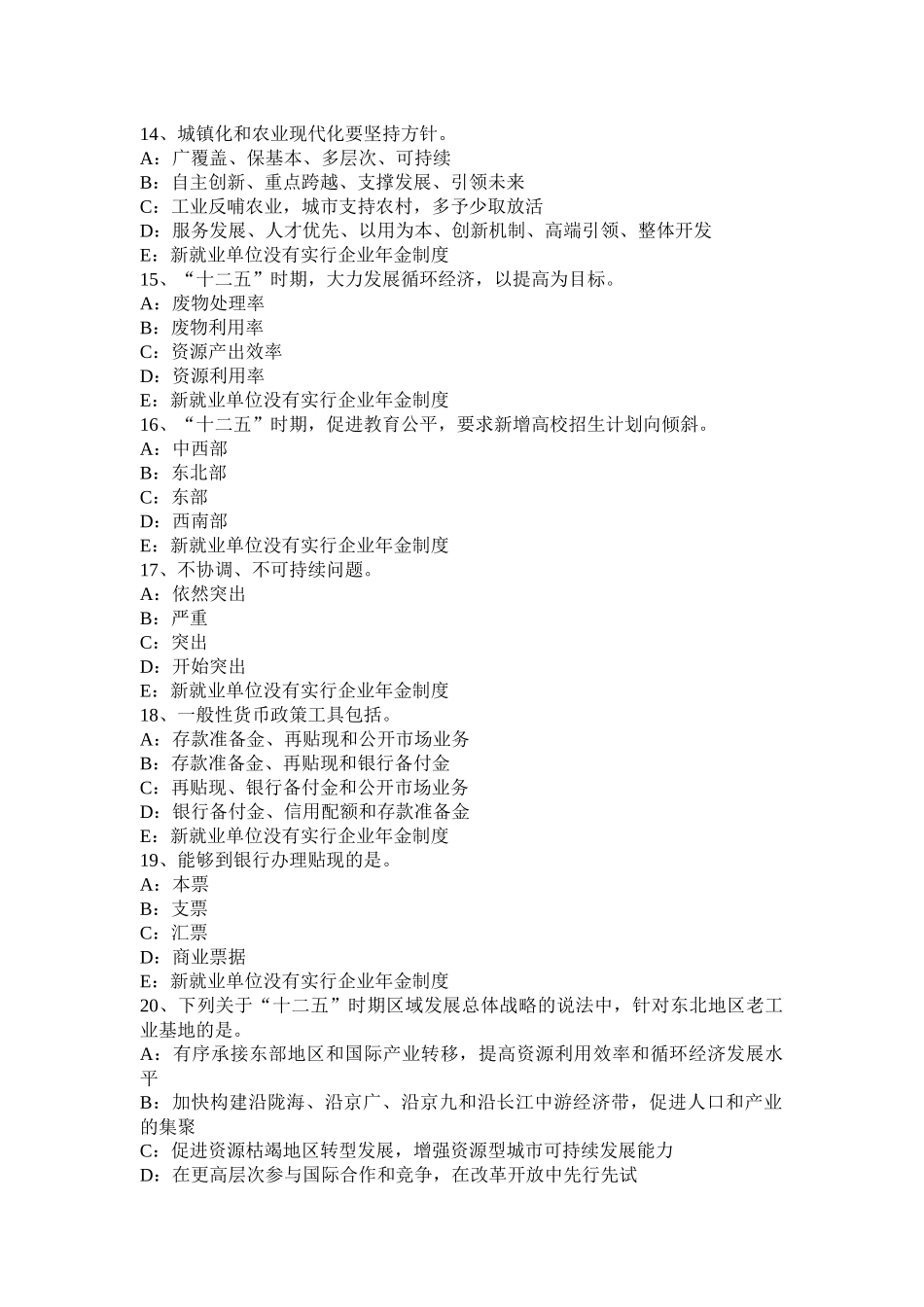 14、城镇化和农业现代化要坚持方针。
A：广覆盖、保基本、多层次、可持续
B：自主创新、重点跨越、支撑发展、引领未来
C：工业反哺农业，城市支持农村，多予少取放活
D：服务发展、人才优先、以用为本、创新机制、高端引领、整体开发
E：新就业单位没有实行企业年金制度
15、“十二五”时期，大力发展循环经济，以提高为目标。
A：废物处理率
B：废物利用率
C：资源产出效率
D：资源利用率
E：新就业单位没有实行企业年金制度
16、“十二五”时期，促进教育公平，要求新增高校招生计划向倾斜。
A：中西部
B：东北部
C：东部
D：西南部
E：新就业单位没有实行企业年金制度
17、不协调、不可持续问题。
A：依然突出
B：严重
C：突出
D：开始突出
E：新就业单位没有实行企业年金制度
18、一般性货币政策工具包括。
A：存款准备金、再贴现和公开市场业务
B：存款准备金、再贴现和银行备付金
C：再贴现、银行备付金和公开市场业务
D：银行备付金、信用配额和存款准备金
E：新就业单位没有实行企业年金制度
19、能够到银行办理贴现的是。
A：本票
B：支票
C：汇票
D：商业票据
E：新就业单位没有实行企业年金制度
20、下列关于“十二五”时期区域发展总体战略的说法中，针对东北地区老工业基地的是。
A：有序承接东部地区和国际产业转移，提高资源利用效率和循环经济发展水平
B：加快构建沿陇海、沿京广、沿京九和沿长江中游经济带，促进人口和产业的集聚
C：促进资源枯竭地区转型发展，增强资源型城市可持续发展能力
D：在更高层次参与国际合作和竞争，在改革开放中先行先试